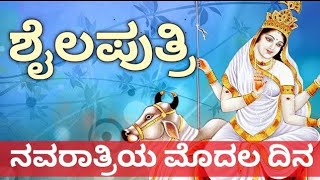 ಶೈಲಪುತ್ರಿ

ನವರಾತ್ರಿಯ ಮೊದಲ ದಿನ